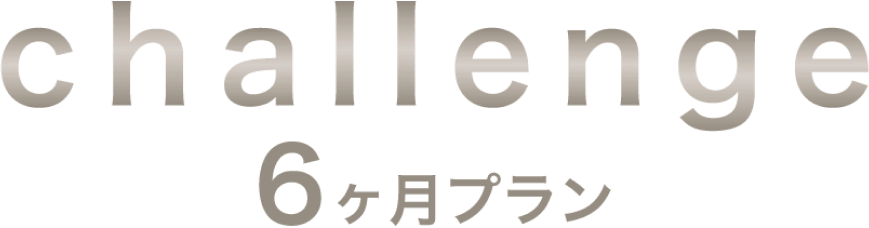 challenge
6ヶ月プラン